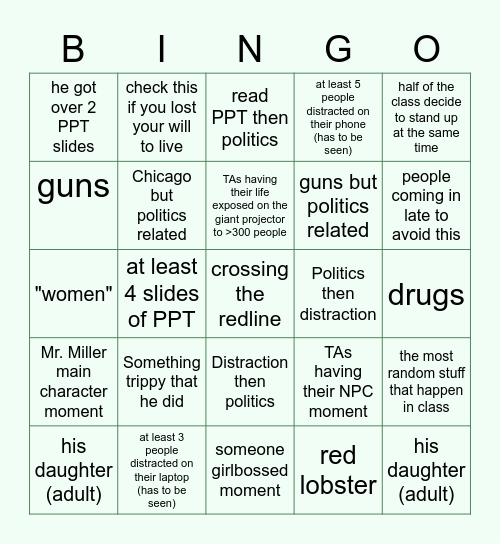 | B | I | N | G | O |
|---|---|---|---|---|
| he got over 2 PPT slides | check this if you lost your will to live | read PPT then politics | at least 5 people distracted on their phone (has to be seen) | half of the class decide to stand up at the same time |
| guns | Chicago but politics related | TAs having their life exposed on the giant projector to >300 people | guns but politics related | people coming in late to avoid this |
| "women" | at least 4 slides of PPT | crossing the redline | Politics then distraction | drugs |
| Mr. Miller main character moment | Something trippy that he did | Distraction then politics | TAs having their NPC moment | the most random stuff that happen in class |
| his daughter (adult) | at least 3 people distracted on their laptop (has to be seen) | someone girlbossed moment | red lobster | his daughter (adult) |